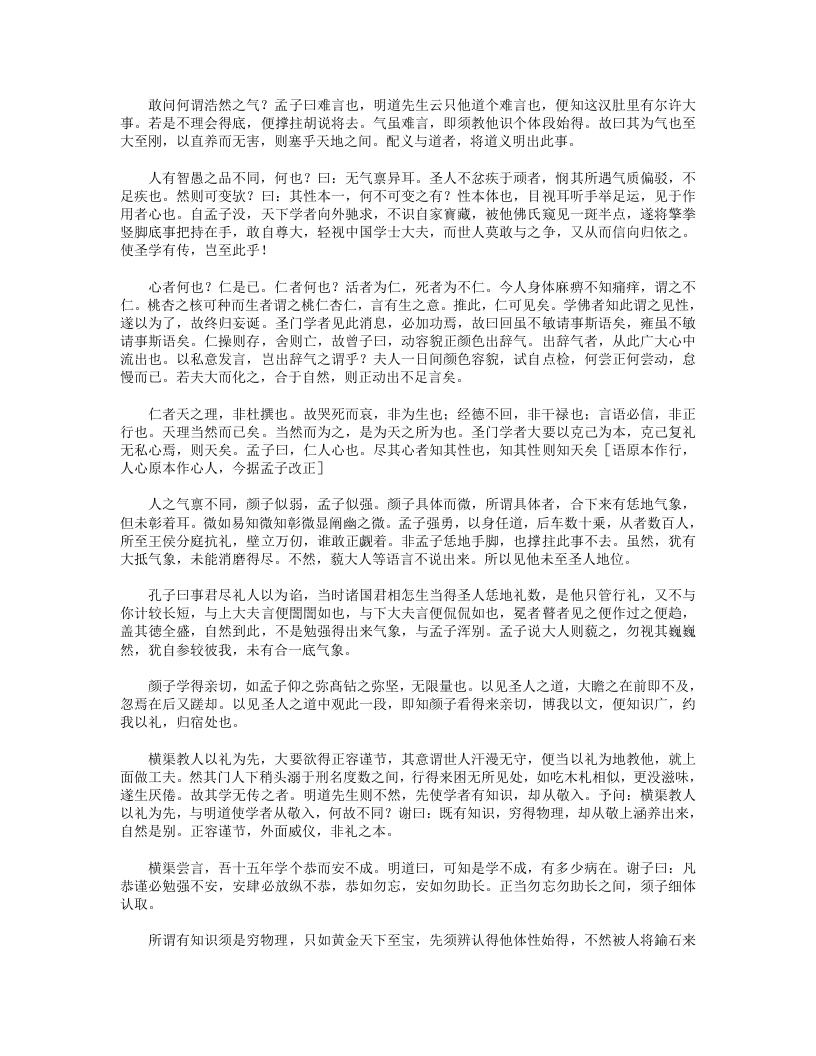 敢问何谓浩然之气？孟子曰难言也，明道先生云只他道个难言也，便知这汉肚里有尔许大事。若是不理会得底，便撑拄胡说将去。气虽难言，即须教他识个体段始得。故曰其为气也至大至刚，以直养而无害，则塞乎天地之间。配义与道者，将道义明出此事。

人有智愚之品不同，何也？曰：无气禀异耳。圣人不忿疾于顽者，悯其所遇气质偏驳，不足疾也。然则可变欤？曰：其性本一，何不可变之有？性本体也，目视耳听手举足运，见于作用者心也。自孟子没，天下学者向外驰求，不识自家寶藏，被他佛氏窥见一斑半点，遂将擎拳竖脚底事把持在手，敢自尊大，轻视中国学士大夫，而世人莫敢与之争，又从而信向归依之。使圣学有传，岂至此乎！

心者何也？仁是已。仁者何也？活者为仁，死者为不仁。今人身体麻痹不知痛痒，谓之不仁。桃杏之核可种而生者谓之桃仁杏仁，言有生之意。推此，仁可见矣。学佛者知此谓之见性，遂以为了，故终归妄诞。圣门学者见此消息，必加功焉，故曰回虽不敏请事斯语矣，雍虽不敏请事斯语矣。仁操则存，舍则亡，故曾子曰，动容貌正颜色出辞气。出辞气者，从此广大心中流出也。以私意发言，岂出辞气之谓乎？夫人一日间颜色容貌，试自点检，何尝正何尝动，怠慢而已。若夫大而化之，合于自然，则正动出不足言矣。

仁者天之理，非杜撰也。故哭死而哀，非为生也；经德不回，非干禄也；言语必信，非正行也。天理当然而已矣。当然而为之，是为天之所为也。圣门学者大要以克己为本，克己复礼无私心焉，则天矣。孟子曰，仁人心也。尽其心者知其性也，知其性则知天矣［语原本作行，人心原本作心人，今据孟子改正］

人之气禀不同，颜子似弱，孟子似强。颜子具体而微，所谓具体者，合下来有恁地气象，但未彰着耳。微如易知微知彰微显阐幽之微。孟子强勇，以身任道，后车数十乘，从者数百人，所至王侯分庭抗礼，壁立万仞，谁敢正觑着。非孟子恁地手脚，也撑拄此事不去。虽然，犹有大抵气象，未能消磨得尽。不然，藐大人等语言不说出来。所以见他未至圣人地位。

孔子曰事君尽礼人以为谄，当时诸国君相怎生当得圣人恁地礼数，是他只管行礼，又不与你计较长短，与上大夫言便誾誾如也，与下大夫言便侃侃如也，冕者瞽者见之便作过之便趋，盖其德全盛，自然到此，不是勉强得出来气象，与孟子浑别。孟子说大人则藐之，勿视其巍巍然，犹自参较彼我，未有合一底气象。

颜子学得亲切，如孟子仰之弥高钻之弥坚，无限量也。以见圣人之道，大瞻之在前即不及，忽焉在后又蹉却。以见圣人之道中观此一段，即知颜子看得来亲切，博我以文，便知识广，约我以礼，归宿处也。

横渠教人以礼为先，大要欲得正容谨节，其意谓世人汗漫无守，便当以礼为地教他，就上面做工夫。然其门人下稍头溺于刑名度数之间，行得来困无所见处，如吃木札相似，更没滋味，遂生厌倦。故其学无传之者。明道先生则不然，先使学者有知识，却从敬入。予问：横渠教人以礼为先，与明道使学者从敬入，何故不同？谢曰：既有知识，穷得物理，却从敬上涵养出来，自然是别。正容谨节，外面威仪，非礼之本。

横渠尝言，吾十五年学个恭而安不成。明道曰，可知是学不成，有多少病在。谢子曰：凡恭谨必勉强不安，安肆必放纵不恭，恭如勿忘，安如勿助长。正当勿忘勿助长之间，须子细体认取。

所谓有知识须是穷物理，只如黄金天下至宝，先须辨认得他体性始得，不然被人将鍮石来